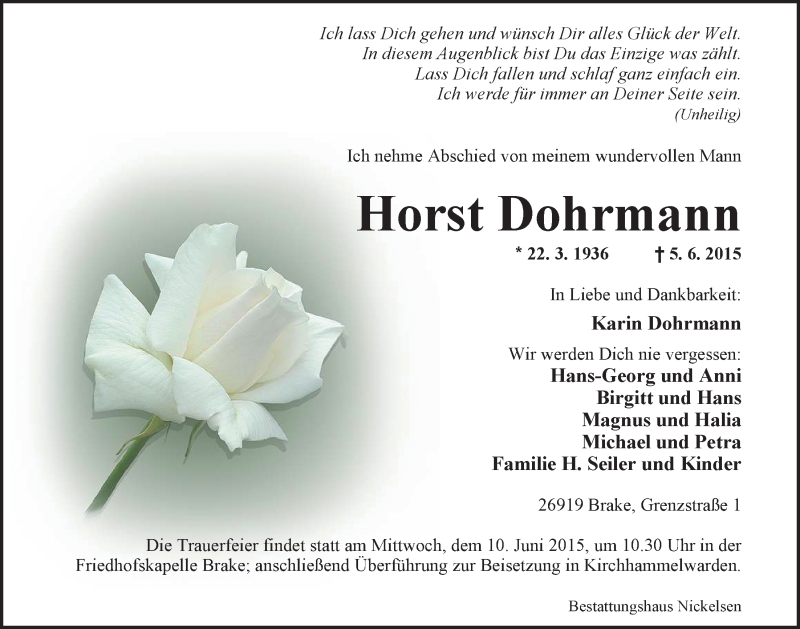 Ich lass Dich gehen und wünsch Dir alles Glück der Welt.
In diesem Augenblick bist Du das Einzige was zählt.
Lass Dich fallen und schlaf ganz einfach ein.
Ich werde für immer an Deiner Seite sein.
(Unheilig)

Ich nehme Abschied von meinem wundervollen Mann

Horst Dohrmann

* 22. 3. 1936 † 5. 6. 2015

In Liebe und Dankbarkeit:

Karin Dohrmann

Wir werden Dich nie vergessen:
Hans-Georg und Anni
Birgitt und Hans
Magnus und Halia
Michael und Petra
Familie H. Seiler und Kinder

26919 Brake, Grenzstraße 1

Die Trauerfeier findet statt am Mittwoch, dem 10. Juni 2015, um 10.30 Uhr in der Friedhofskapelle Brake; anschließend Überführung zur Beisetzung in Kirchhammelwarden.

Bestattungshaus Nickelsen